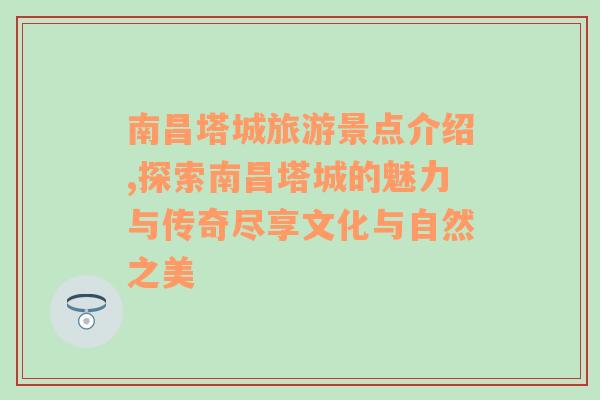 南昌塔城旅游景点介绍,探索南昌塔城的魅力与传奇尽享文化与自然之美